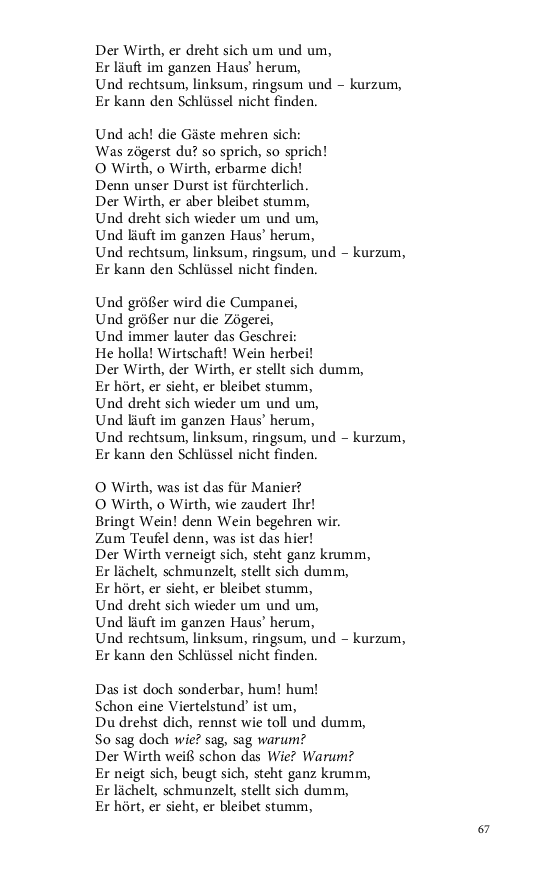 Der Wirth, er dreht sich um und um,
Er läuft im ganzen Haus' herum,
Und rechtsum, linksum, ringsum und – kurzum,
Er kann den Schlüssel nicht finden.

Und ach! die Gäste mehren sich:
Was zögerst du? so sprich, so sprich!
O Wirth, o Wirth, erbarme dich!
Denn unser Durst ist fürchterlich.
Der Wirth, er aber bleibet stumm,
Und dreht sich wieder um und um,
Und läuft im ganzen Haus' herum,
Und rechtsum, linksum, ringsum, und – kurzum,
Er kann den Schlüssel nicht finden.

Und größer wird die Cumpanei,
Und größer nur die Zögerei,
Und immer lauter das Geschrei:
He holla! Wirtschaft! Wein herbei!
Der Wirth, der Wirth, er stellt sich dumm,
Er hört, er sieht, er bleibet stumm,
Und dreht sich wieder um und um,
Und läuft im ganzen Haus' herum,
Und rechtsum, linksum, ringsum, und – kurzum,
Er kann den Schlüssel nicht finden.

O Wirth, was ist das für Manier?
O Wirth, o Wirth, wie zaudert Ihr!
Bringt Wein! denn Wein begehren wir.
Zum Teufel denn, was ist das hier!
Der Wirth verneigt sich, steht ganz krumm,
Er lächelt, schmunzelt, stellt sich dumm,
Er hört, er sieht, er bleibet stumm,
Und dreht sich wieder um und um,
Und läuft im ganzen Haus' herum,
Und rechtsum, linksum, ringsum, und – kurzum,
Er kann den Schlüssel nicht finden.

Das ist doch sonderbar, hum! hum!
Schon eine Viertelstund' ist um,
Du drehst dich, rennst wie toll und dumm,
So sag doch wie? sag, sag warum?
Der Wirth weiß schon das Wie? Warum?
Er neigt sich, beugt sich, steht ganz krumm,
Er lächelt, schmunzelt, stellt sich dumm,
Er hört, er sieht, er bleibet stumm,

67